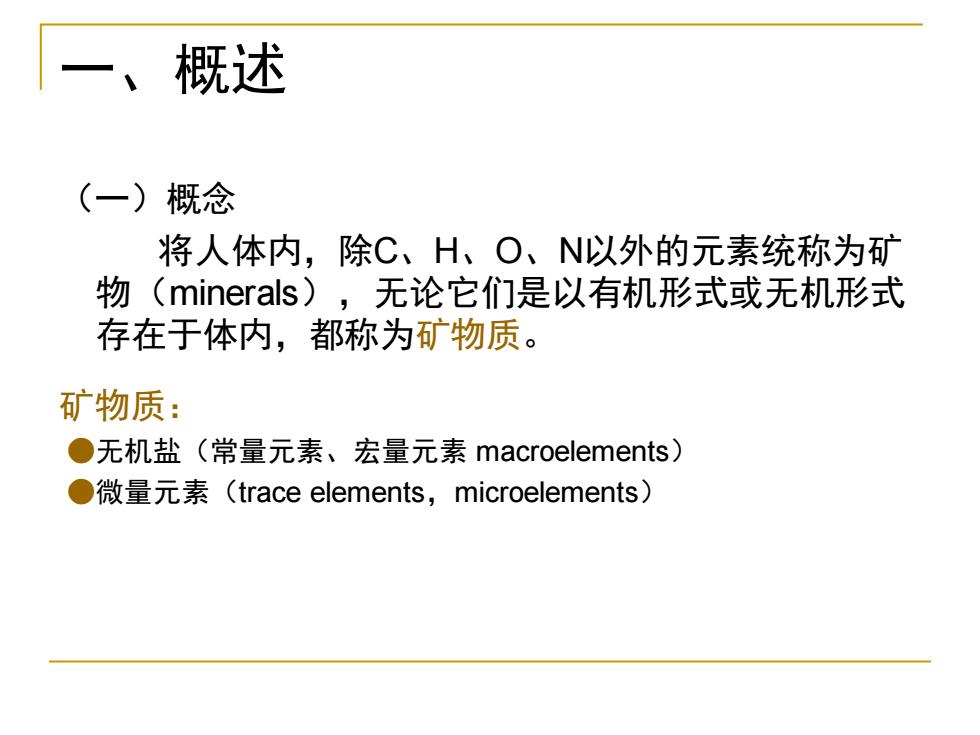 一、概述

（一）概念

将人体内，除C、H、O、N以外的元素统称为矿物（minerals），无论它们是以有机形式或无机形式存在于体内，都称为矿物质。

矿物质：

●无机盐（常量元素、宏量元素 macroelements）

●微量元素（trace elements，microelements）